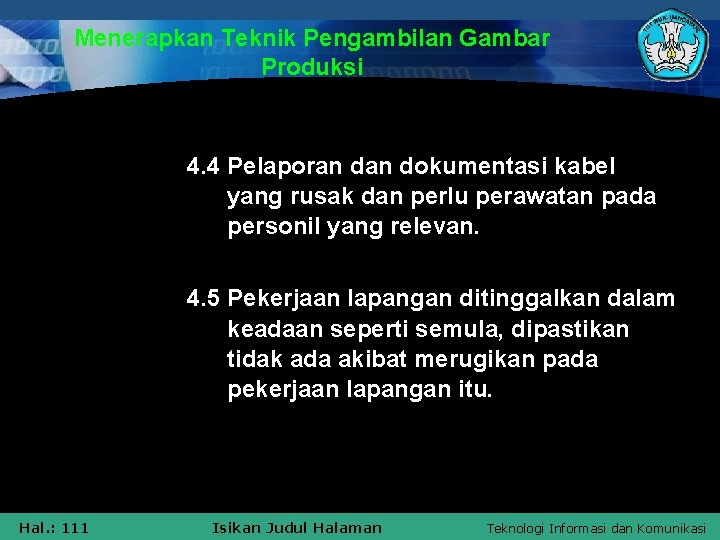 Menerapkan Teknik Pengambilan Gambar Produksi

TUT WURI HANDAYANI

4.4 Pelaporan dan dokumentasi kabel yang rusak dan perlu perawatan pada personil yang relevan.

4.5 Pekerjaan lapangan ditinggalkan dalam keadaan seperti semula, dipastikan tidak ada akibat merugikan pada pekerjaan lapangan itu.

Hal.: 111

Isikan Judul Halaman

Teknologi Informasi dan Komunikasi